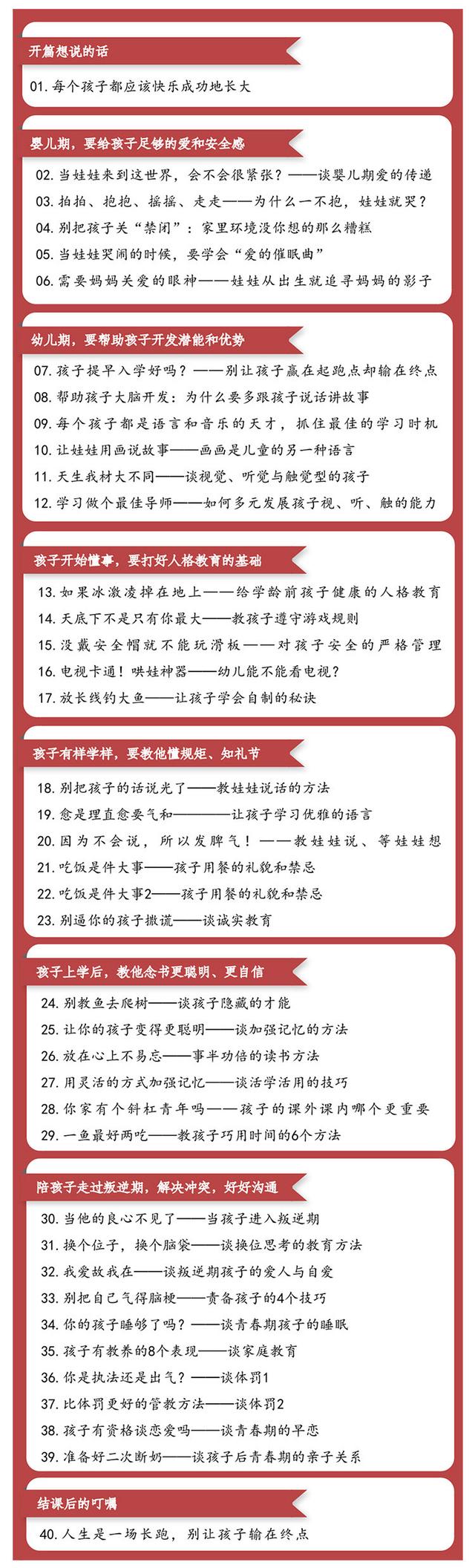 开篇想说的话

01. 每个孩子都应该快乐成功地长大

婴儿期，要给孩子足够的爱和安全感

02. 当娃娃来到这世界，会不会很紧张？——谈婴儿期爱的传递
03. 拍拍、抱抱、摇摇、走走——为什么一不抱，娃娃就哭？
04. 别把孩子关“禁闭”：家里环境没你想的那么糟糕
05. 当娃娃哭闹的时候，要学会“爱的催眠曲”
06. 需要妈妈关爱的眼神——娃娃从出生就追寻妈妈的影子

幼儿期，要帮助孩子开发潜能和优势

07. 孩子提早入学好吗？——别让孩子赢在起跑点却输在终点
08. 帮助孩子大脑开发：为什么要多跟孩子说话讲故事
09. 每个孩子都是语言和音乐的天才，抓住最佳的学习时机
10. 让娃娃用画说故事——画画是儿童的另一种语言
11. 天生我材大不同——谈视觉、听觉与触觉型的孩子
12. 学习做个最佳导师——如何多元发展孩子视、听、触的能力

孩子开始懂事，要打好人格教育的基础

13. 如果冰激凌掉在地上——给学龄前孩子健康的人格教育
14. 天底下不是只有你最大——教孩子遵守游戏规则
15. 没戴安全帽就不能玩滑板——对孩子安全的严格管理
16. 电视卡通！哄娃神器——幼儿能不能看电视？
17. 放长线钓大鱼——让孩子学会自制的秘诀

孩子有样学样，要教他懂规矩、知礼节

18. 别把孩子的话说光了——教娃娃说话的方法
19. 愈是理直愈要气和————让孩子学习优雅的语言
20. 因为不会说，所以发脾气！——教娃娃说、等娃娃想
21. 吃饭是件大事——孩子用餐的礼貌和禁忌
22. 吃饭是件大事2——孩子用餐的礼貌和禁忌
23. 别逼你的孩子撒谎——谈诚实教育

孩子上学后，教他念书更聪明、更自信

24. 别教鱼去爬树——谈孩子隐藏的才能
25. 让你的孩子变得更聪明——谈加强记忆的方法
26. 放在心上不易忘——事半功倍的读书方法
27. 用灵活的方式加强记忆——谈活学活用的技巧
28. 你家有个斜杠青年吗——孩子的课外课内哪个更重要
29. 一鱼最好两吃——教孩子巧用时间的6个方法

陪孩子走过叛逆期，解决冲突，好好沟通

30. 当他的良心不见了——当孩子进入叛逆期
31. 换个位子，换个脑袋——谈换位思考的教育方法
32. 我爱故我在——谈叛逆期孩子的爱人与自爱
33. 别把自己气得脑梗——责备孩子的4个技巧
34. 你的孩子睡够了吗？——谈青春期孩子的睡眠
35. 孩子有教养的8个表现——谈家庭教育
36. 你是执法还是出气？——谈体罚1
37. 比体罚更好的管教方法——谈体罚2
38. 孩子有资格谈恋爱吗——谈青春期的早恋
39. 准备好二次断奶——谈孩子后青春期的亲子关系

结课后的叮嘱

40. 人生是一场长跑，别让孩子输在终点